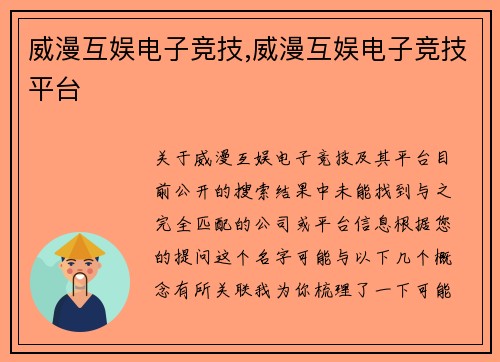 威漫互娱电子竞技,威漫互娱电子竞技平台

关于威漫互娱电子竞技及其平台目前公开的搜索结果中未能找到与之完全匹配的公司或平台信息根据您的提问这个名字可能与以下几个概念有所关联我为你梳理了一下可能